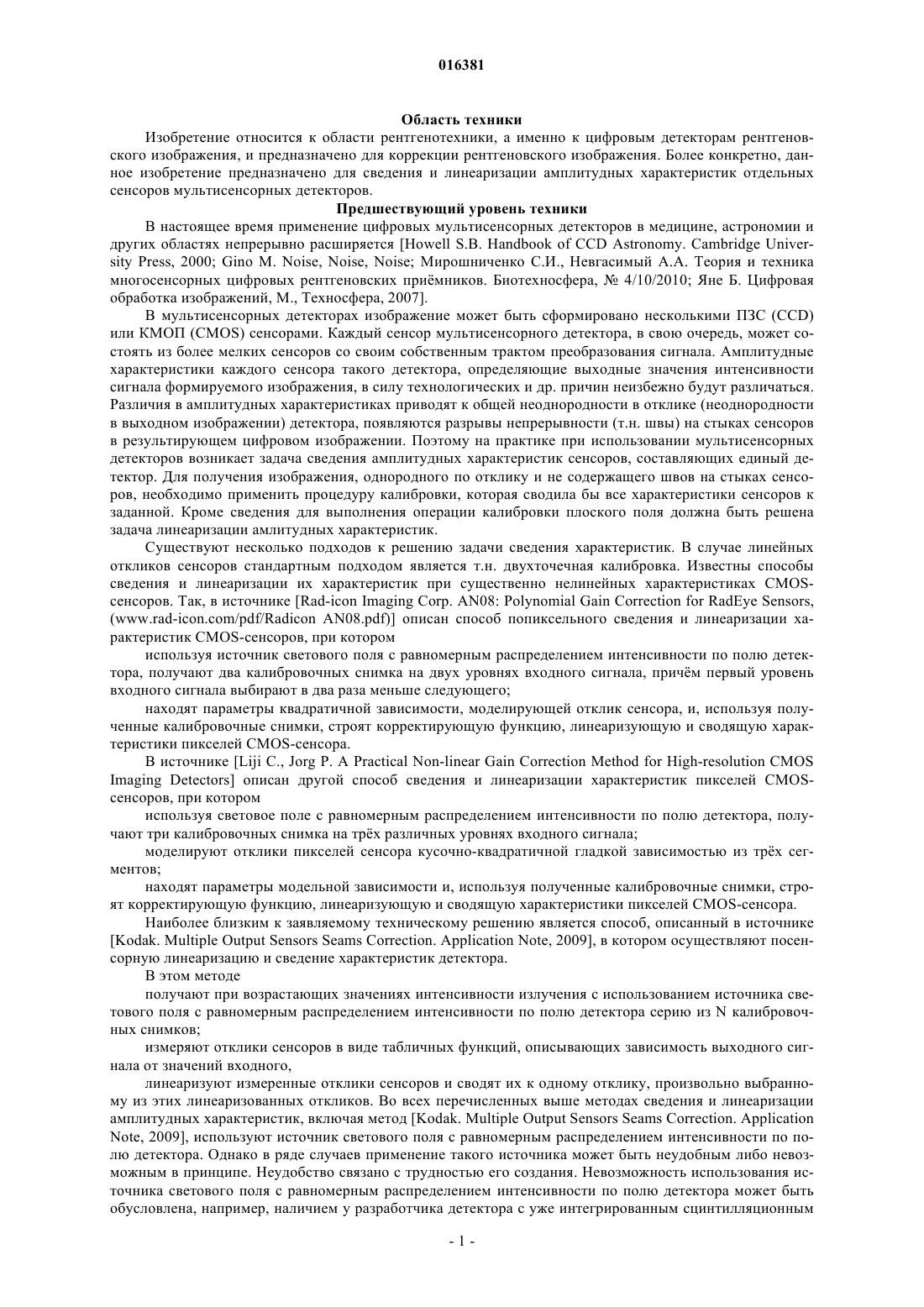 016381

Область техники

Изобретение относится к области рентгенотехники, а именно к цифровым детекторам рентгеновского изображения, и предназначено для коррекции рентгеновского изображения. Более конкретно, данное изобретение предназначено для сведения и линеаризации амплитудных характеристик отдельных сенсоров мультисенсорных детекторов.

Предшествующий уровень техники

В настоящее время применение цифровых мультисенсорных детекторов в медицине, астрономии и других областях непрерывно расширяется [Howell S.B. Handbook of CCD Astronomy. Cambridge University Press, 2000; Gino M. Noise, Noise, Noise; Мирошниченко С.И., Невгасимый А.А. Теория и техника многосенсорных цифровых рентгеновских приёмников. Биотехносфера, № 4/10/2010; Яне Б. Цифровая обработка изображений, М., Техносфера, 2007].

В мультисенсорных детекторах изображение может быть сформировано несколькими ПЗС (CCD) или КМОП (CMOS) сенсорами. Каждый сенсор мультисенсорного детектора, в свою очередь, может состоять из более мелких сенсоров со своим собственным трактом преобразования сигнала. Амплитудные характеристики каждого сенсора такого детектора, определяющие выходные значения интенсивности сигнала формируемого изображения, в силу технологических и др. причин неизбежно будут различаться. Различия в амплитудных характеристиках приводят к общей неоднородности в отклике (неоднородности в выходном изображении) детектора, появляются разрывы непрерывности (т.н. швы) на стыках сенсоров в результирующем цифровом изображении. Поэтому на практике при использовании мультисенсорных детекторов возникает задача сведения амплитудных характеристик сенсоров, составляющих единый детектор. Для получения изображения, однородного по отклику и не содержащего швов на стыках сенсоров, необходимо применить процедуру калибровки, которая сводила бы все характеристики сенсоров к заданной. Кроме сведения для выполнения операции калибровки плоского поля должна быть решена задача линеаризации амлитудных характеристик.

Существуют несколько подходов к решению задачи сведения характеристик. В случае линейных откликов сенсоров стандартным подходом является т.н. двухточечная калибровка. Известны способы сведения и линеаризации их характеристик при существенно нелинейных характеристиках CMOS-сенсоров. Так, в источнике [Rad-icon Imaging Corp. AN08: Polynomial Gain Correction for RadEye Sensors, (www.rad-icon.com/pdf/Radicon AN08.pdf)] описан способ попиксельного сведения и линеаризации характеристик CMOS-сенсоров, при котором

используя источник светового поля с равномерным распределением интенсивности по полю детектора, получают два калибровочных снимка на двух уровнях входного сигнала, причём первый уровень входного сигнала выбирают в два раза меньше следующего;

находят параметры квадратичной зависимости, моделирующей отклик сенсора, и, используя полученные калибровочные снимки, строят корректирующую функцию, линеаризующую и сводящую характеристики пикселей CMOS-сенсора.

В источнике [Liji C., Jorg P. A Practical Non-linear Gain Correction Method for High-resolution CMOS Imaging Detectors] описан другой способ сведения и линеаризации характеристик пикселей CMOS-сенсоров, при котором

используя световое поле с равномерным распределением интенсивности по полю детектора, получают три калибровочных снимка на трёх различных уровнях входного сигнала;

моделируют отклики пикселей сенсора кусочно-квадратичной гладкой зависимостью из трёх сегментов;

находят параметры модельной зависимости и, используя полученные калибровочные снимки, строят корректирующую функцию, линеаризующую и сводящую характеристики пикселей CMOS-сенсора.

Наиболее близким к заявляемому техническому решению является способ, описанный в источнике [Kodak. Multiple Output Sensors Seams Correction. Application Note, 2009], в котором осуществляют посенсорную линеаризацию и сведение характеристик детектора.

В этом методе

получают при возрастающих значениях интенсивности излучения с использованием источника светового поля с равномерным распределением интенсивности по полю детектора серию из N калибровочных снимков;

измеряют отклики сенсоров в виде табличных функций, описывающих зависимость выходного сигнала от значений входного,

линеаризуют измеренные отклики сенсоров и сводят их к одному отклику, произвольно выбранному из этих линеаризованных откликов. Во всех перечисленных выше методах сведения и линеаризации амплитудных характеристик, включая метод [Kodak. Multiple Output Sensors Seams Correction. Application Note, 2009], используют источник светового поля с равномерным распределением интенсивности по полю детектора. Однако в ряде случаев применение такого источника может быть неудобным либо невозможным в принципе. Неудобство связано с трудностью его создания. Невозможность использования источника светового поля с равномерным распределением интенсивности по полю детектора может быть обусловлена, например, наличием у разработчика детектора с уже интегрированным сцинтилляционным

- 1 -